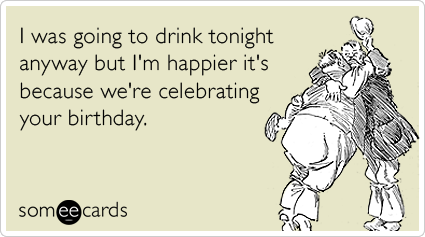 I was going to drink tonight anyway but I'm happier it's because we're celebrating your birthday.

someecards